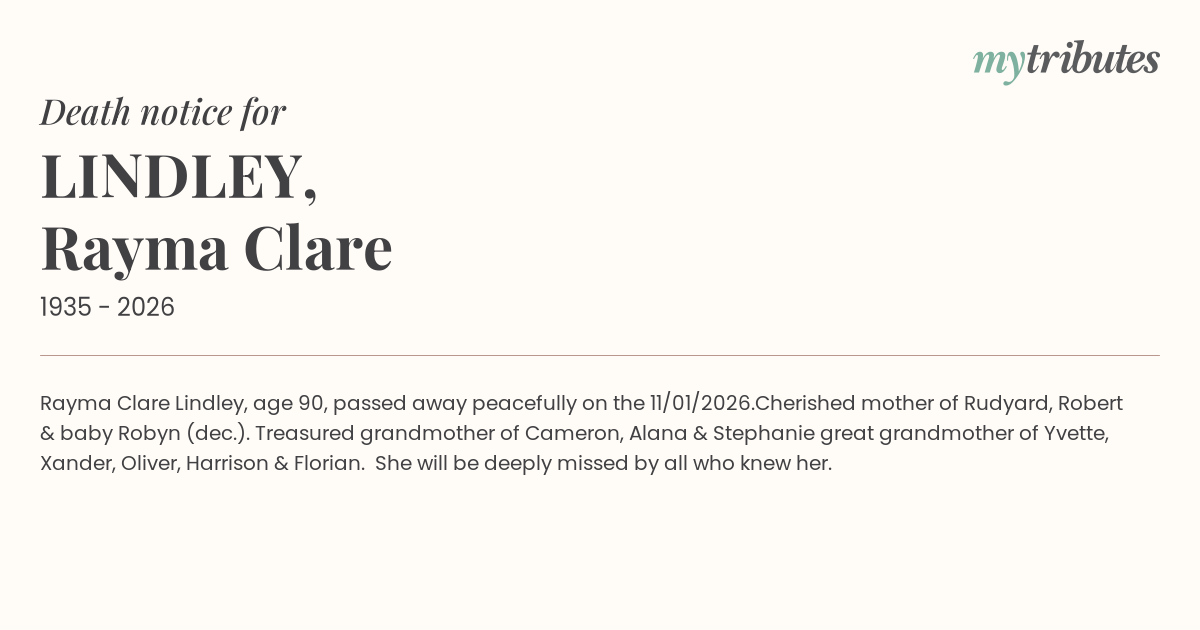 mytributes

Death notice for

LINDLEY,
Rayma Clare

1935 - 2026

Rayma Clare Lindley, age 90, passed away peacefully on the 11/01/2026.Cherished mother of Rudyard, Robert & baby Robyn (dec.). Treasured grandmother of Cameron, Alana & Stephanie great grandmother of Yvette, Xander, Oliver, Harrison & Florian. She will be deeply missed by all who knew her.